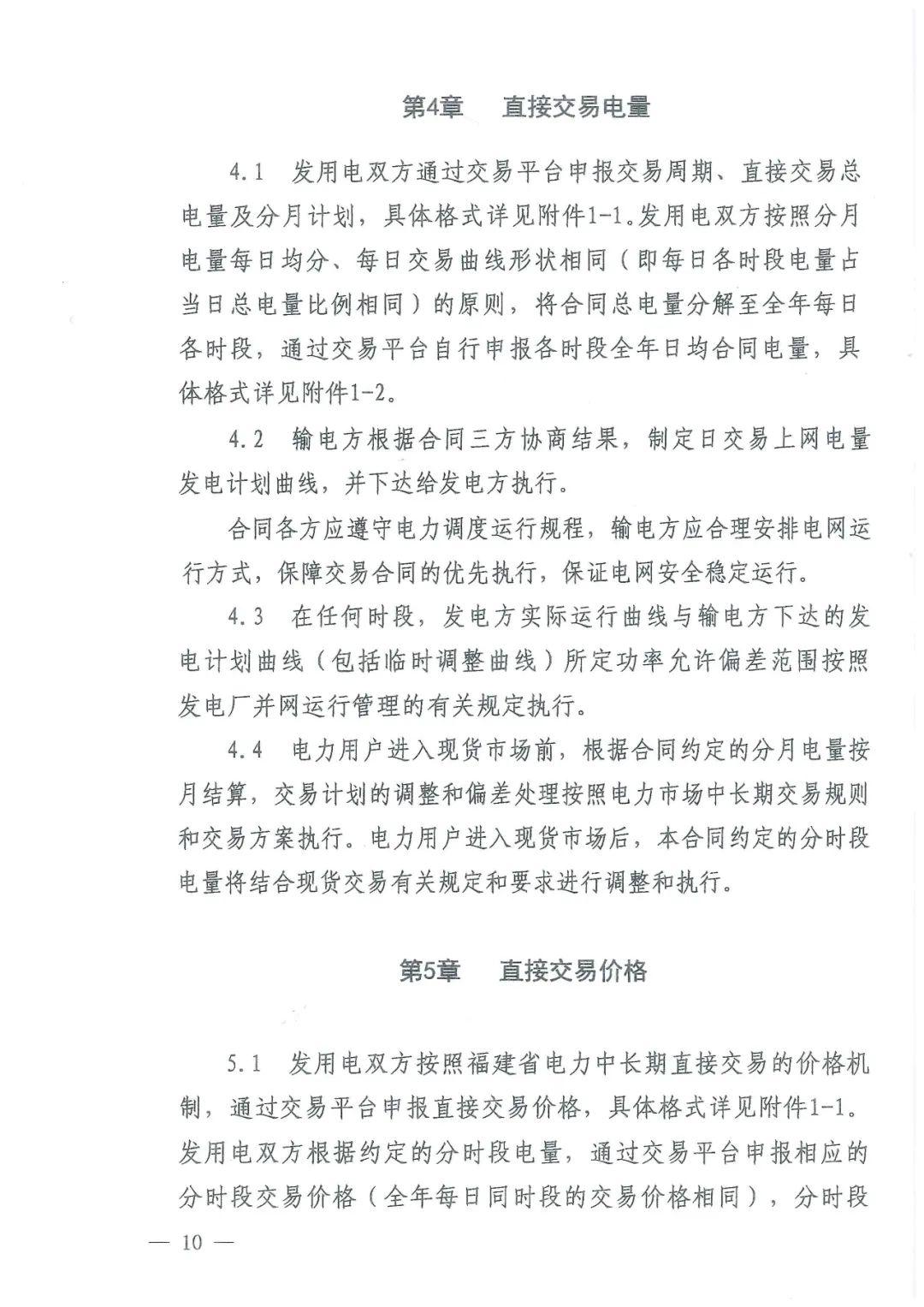 第4章　直接交易电量

4.1　发用电双方通过交易平台申报交易周期、直接交易总电量及分月计划，具体格式详见附件1-1。发用电双方按照分月电量每日均分、每日交易曲线形状相同（即每日各时段电量占当日总电量比例相同）的原则，将合同总电量分解至全年每日各时段，通过交易平台自行申报各时段全年日均合同电量，具体格式详见附件1-2。

4.2　输电方根据合同三方协商结果，制定日交易上网电量发电计划曲线，并下达给发电方执行。

合同各方应遵守电力调度运行规程，输电方应合理安排电网运行方式，保障交易合同的优先执行，保证电网安全稳定运行。

4.3　在任何时段，发电方实际运行曲线与输电方下达的发电计划曲线（包括临时调整曲线）所定功率允许偏差范围按照发电厂并网运行管理的有关规定执行。

4.4　电力用户进入现货市场前，根据合同约定的分月电量按月结算，交易计划的调整和偏差处理按照电力市场中长期交易规则和交易方案执行。电力用户进入现货市场后，本合同约定的分时段电量将结合现货交易有关规定和要求进行调整和执行。

第5章　直接交易价格

5.1　发用电双方按照福建省电力中长期直接交易的价格机制，通过交易平台申报直接交易价格，具体格式详见附件1-1。发用电双方根据约定的分时段电量，通过交易平台申报相应的分时段交易价格（全年每日同时段的交易价格相同），分时段

— 10 —